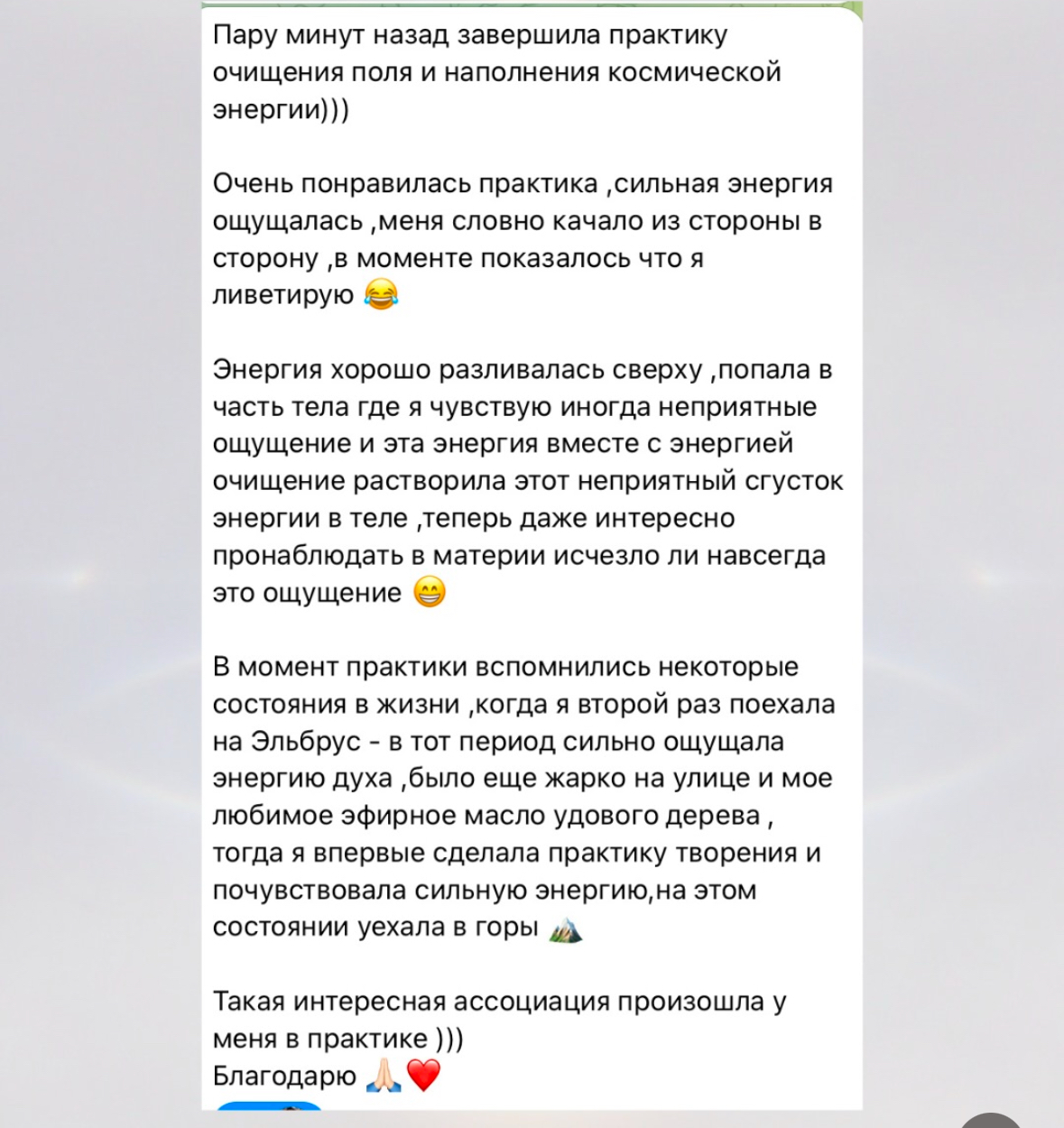 Пару минут назад завершила практику очищения поля и наполнения космической энергии)))

Очень понравилась практика ,сильная энергия ощущалась ,меня словно качало из стороны в сторону ,в моменте показалось что я ливетирую 😂

Энергия хорошо разливалась сверху ,попала в часть тела где я чувствую иногда неприятные ощущение и эта энергия вместе с энергией очищение растворила этот неприятный сгусток энергии в теле ,теперь даже интересно пронаблюдать в материи исчезло ли навсегда это ощущение 😁

В момент практики вспомнились некоторые состояния в жизни ,когда я второй раз поехала на Эльбрус - в тот период сильно ощущала энергию духа ,было еще жарко на улице и мое любимое эфирное масло удового дерева , тогда я впервые сделала практику творения и почувствовала сильную энергию,на этом состоянии уехала в горы ⛰️

Такая интересная ассоциация произошла у меня в практике )))
Благодарю 🙏🏻❤️